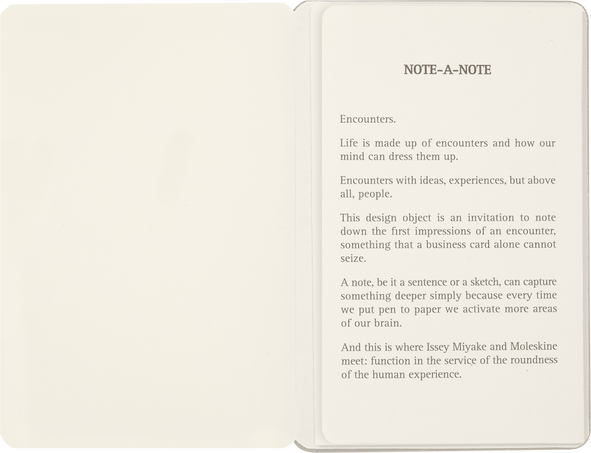 NOTE-A-NOTE

Encounters.

Life is made up of encounters and how our mind can dress them up.

Encounters with ideas, experiences, but above all, people.

This design object is an invitation to note down the first impressions of an encounter, something that a business card alone cannot seize.

A note, be it a sentence or a sketch, can capture something deeper simply because every time we put pen to paper we activate more areas of our brain.

And this is where Issey Miyake and Moleskine meet: function in the service of the roundness of the human experience.